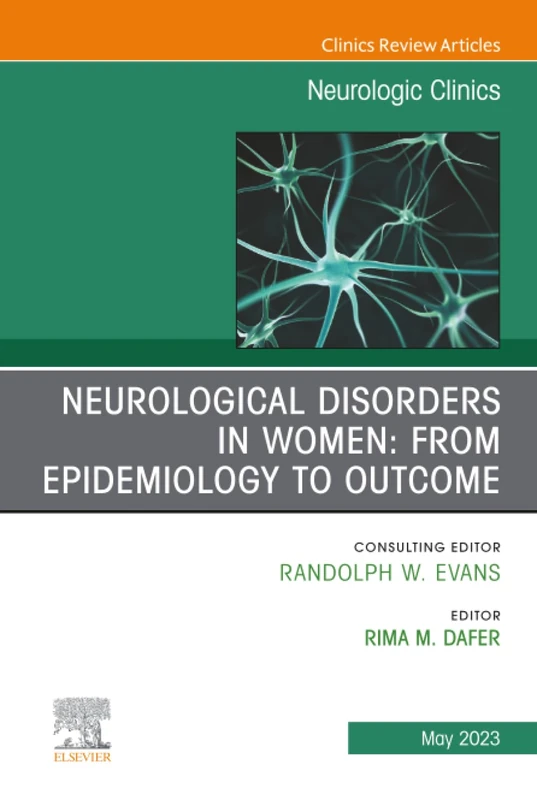 Clinics Review Articles

Neurologic Clinics

NEUROLOGICAL DISORDERS IN WOMEN: FROM EPIDEMIOLOGY TO OUTCOME

CONSULTING EDITOR
RANDOLPH W. EVANS

EDITOR
RIMA M. DAFER

ELSEVIER

May 2023